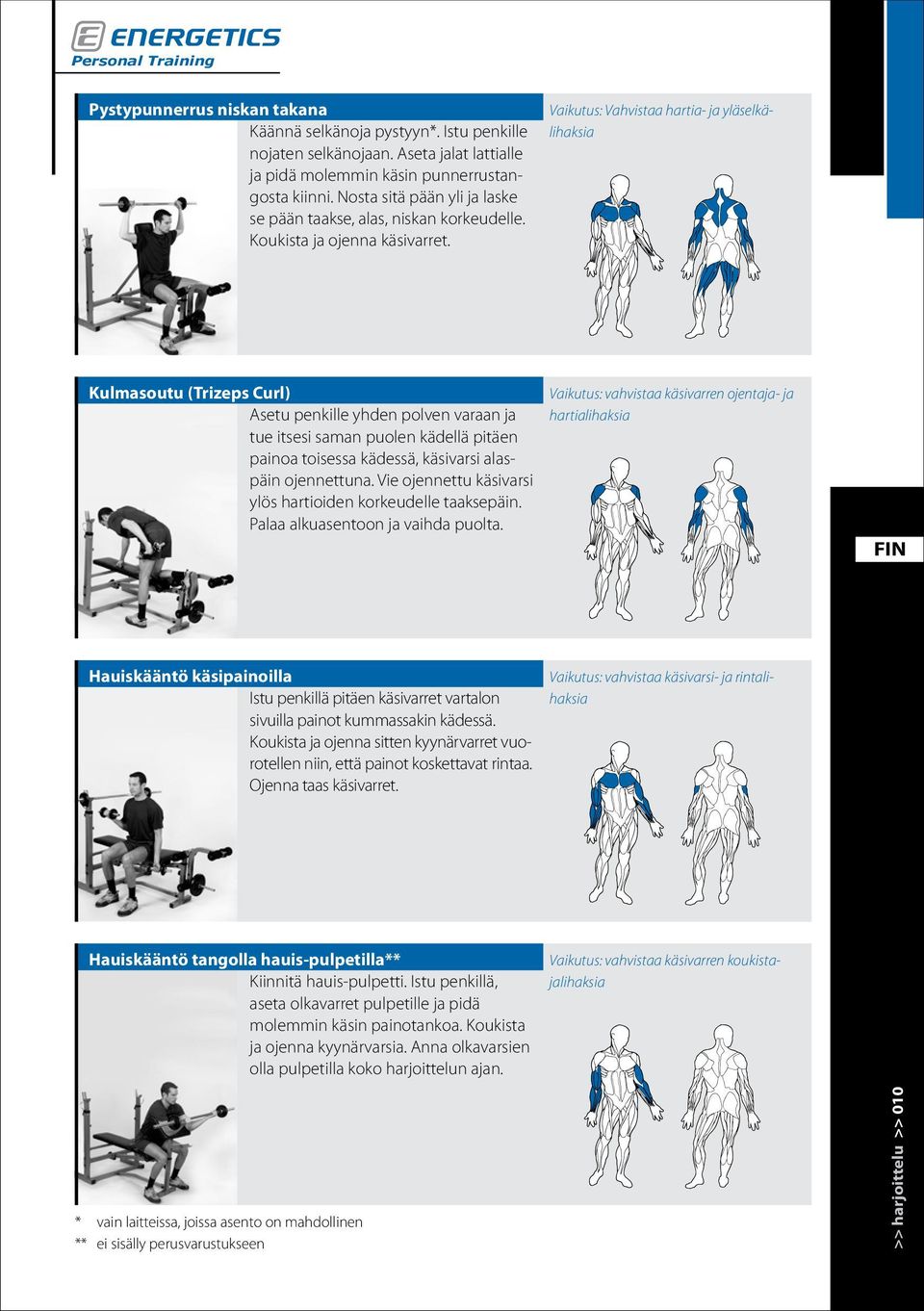 ENERGETICS
Personal Training

Pystypunnerrus niskan takana
Käännä selkänoja pystyyn*. Istu penkille nojaten selkänojaan. Aseta jalat lattialle ja pidä molemmin käsin punnerrustangosta kiinni. Nosta sitä pään yli ja laske se pään taakse, alas, niskan korkeudelle. Koukista ja ojenna käsivarret.

Vaikutus: Vahvistaa hartia- ja yläselkälihaksia

Kulmasoutu (Trizeps Curl)
Asetu penkille yhden polven varaan ja tue itsesi saman puolen kädellä pitäen painoa toisessa kädessä, käsivarsi alaspäin ojennettuna. Vie ojennettu käsivarsi ylös hartioiden korkeudelle taaksepäin. Palaa alkuasentoon ja vaihda puolta.

Vaikutus: vahvistaa käsivarren ojentaja- ja hartialihaksia

FIN

Hauiskääntö käsipainoilla
Istu penkillä pitäen käsivarret vartalon sivuilla painot kummassakin kädessä. Koukista ja ojenna sitten kyynärvarret vuorotellen niin, että painot koskettavat rintaa. Ojenna taas käsivarret.

Vaikutus: vahvistaa käsivarsi- ja rintalihaksia

Hauiskääntö tangolla hauis-pulpetilla**
Kiinnitä hauis-pulpetti. Istu penkillä, aseta olkavarret pulpetille ja pidä molemmin käsin painotankoa. Koukista ja ojenna kyynärvarsia. Anna olkavarsien olla pulpetilla koko harjoittelun ajan.

Vaikutus: vahvistaa käsivarren koukistajalihaksia

* vain laitteissa, joissa asento on mahdollinen
** ei sisälly perusvarustukseen

>> harjoittelu >> 010